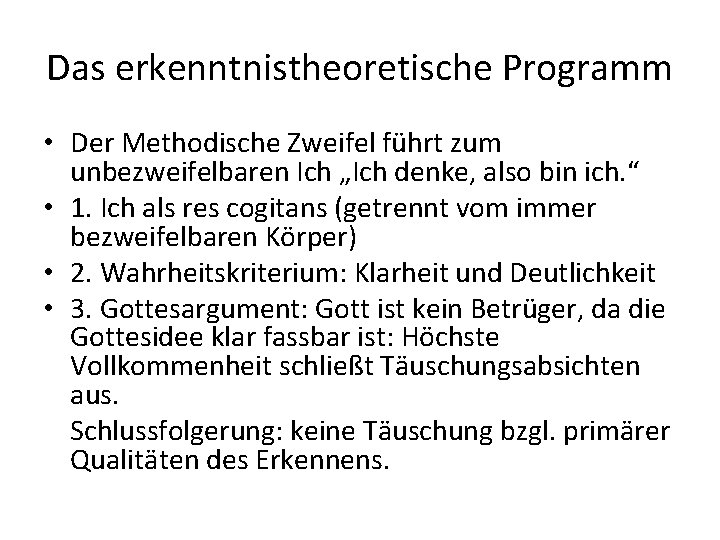 Das erkenntnistheoretische Programm

• Der Methodische Zweifel führt zum unbezweifelbaren Ich „Ich denke, also bin ich.“
• 1. Ich als res cogitans (getrennt vom immer bezweifelbaren Körper)
• 2. Wahrheitskriterium: Klarheit und Deutlichkeit
• 3. Gottesargument: Gott ist kein Betrüger, da die Gottesidee klar fassbar ist: Höchste Vollkommenheit schließt Täuschungsabsichten aus.

Schlussfolgerung: keine Täuschung bzgl. primärer Qualitäten des Erkennens.